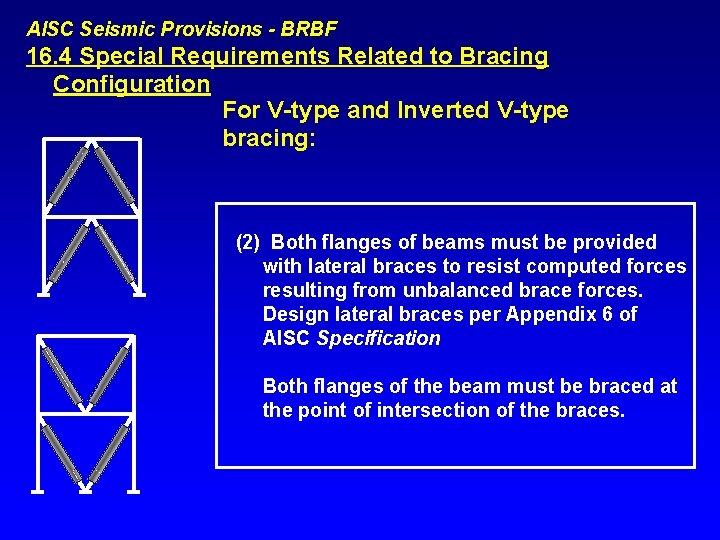 AISC Seismic Provisions - BRBF

16.4 Special Requirements Related to Bracing Configuration

For V-type and Inverted V-type bracing:

(2) Both flanges of beams must be provided with lateral braces to resist computed forces resulting from unbalanced brace forces. Design lateral braces per Appendix 6 of AISC Specification

Both flanges of the beam must be braced at the point of intersection of the braces.